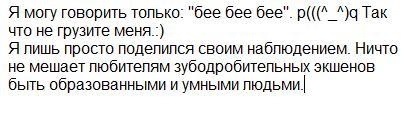 Я могу говорить только: "бее бее бее". p(((^_^)q Так что не грузите меня.:)
Я лишь просто поделился своим наблюдением. Ничто не мешает любителям зубодробительных экшенов быть образованными и умными людьми.